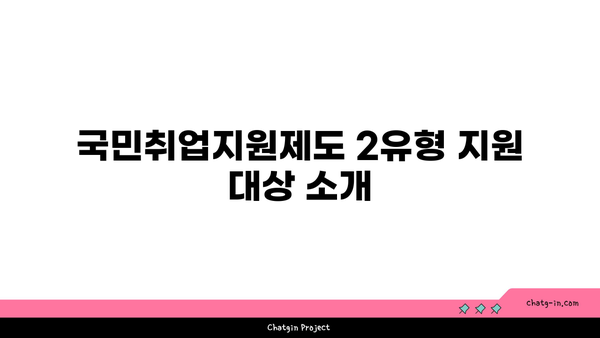 국민취업지원제도 2유형 지원 대상 소개

chatg-in.com

Chatgin Project